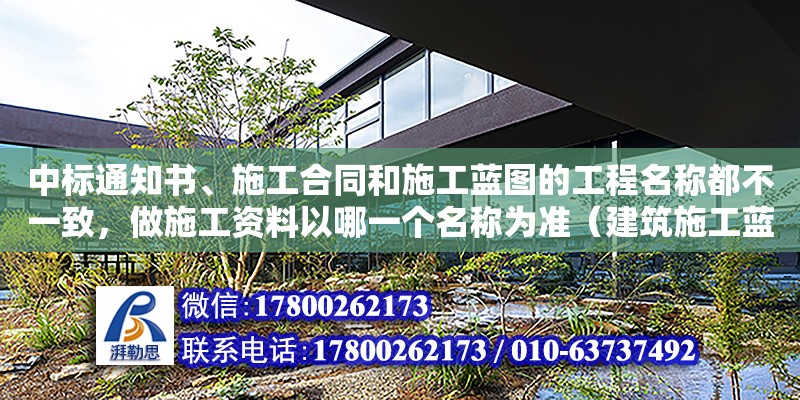 中标通知书、施工合同和施工蓝图的工程名称都不一致，做施工资料以哪一个名称为准（建筑施工蓝

湃勒思

微信：17800262173

联系电话：17800262173 / 010-63737492